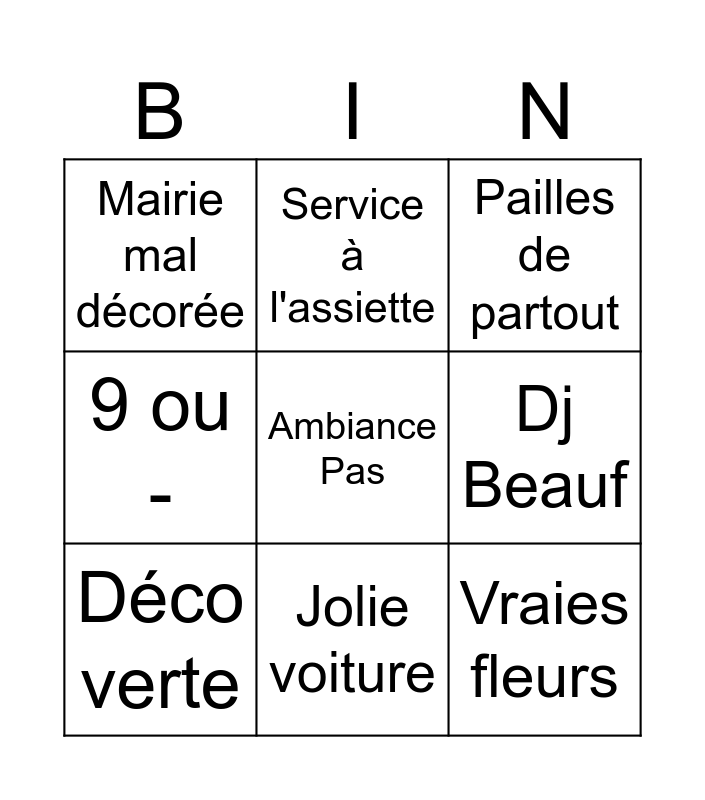 | B | I | N |
|---|---|---|
| Mairie mal décorée | Service à l'assiette | Pailles de partout |
| 9 ou - | Ambiance Pas | Dj Beauf |
| Déco verte | Jolie voiture | Vraies fleurs |